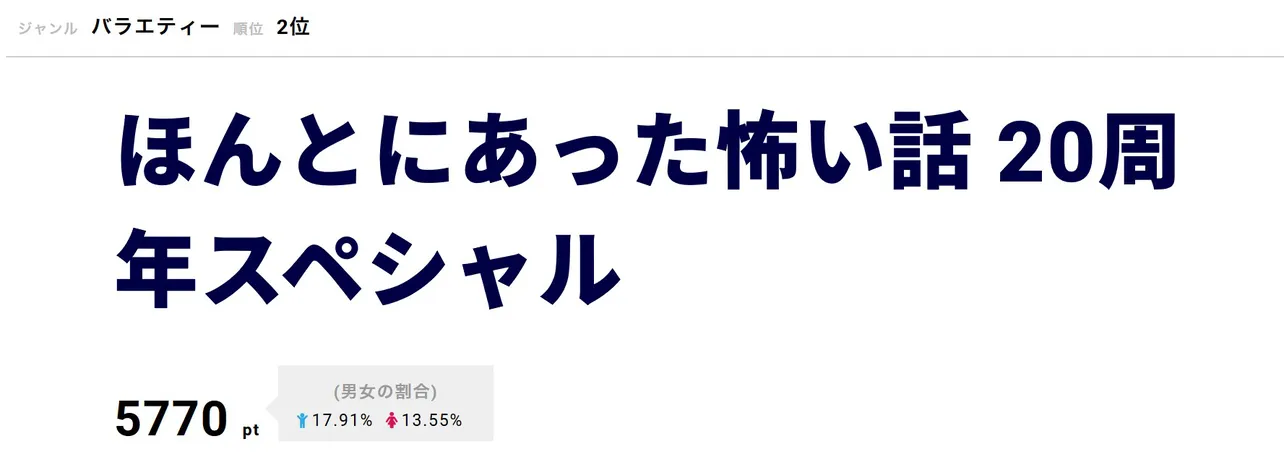 ジャンル バラエティー 順位 2位

ほんとにあった怖い話 20周年スペシャル

5770 pt

(男女の割合)
17.91% 13.55%